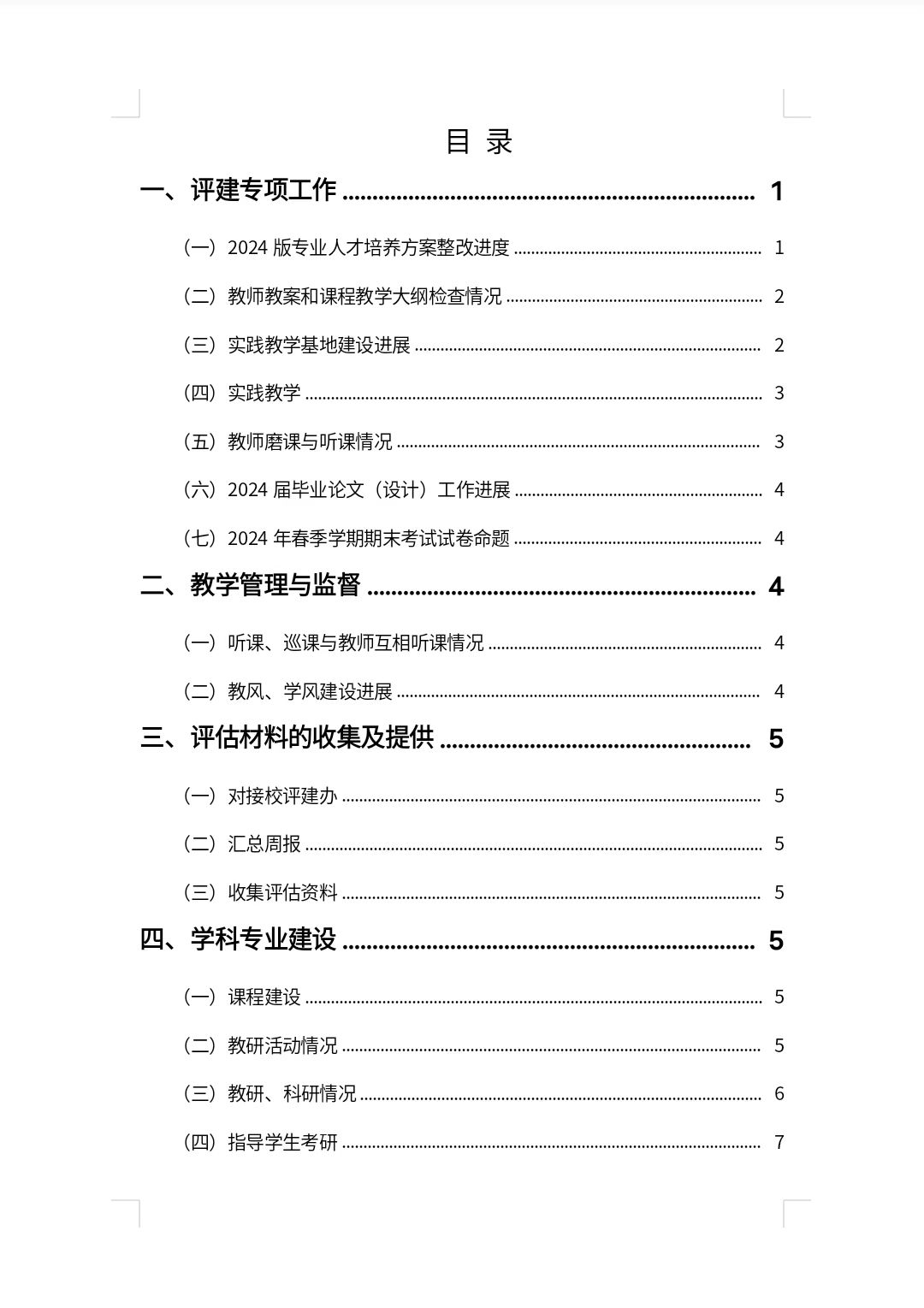 目 录

一、评建专项工作 ........ 1

（一）2024 版专业人才培养方案整改进度 ........ 1

（二）教师教案和课程教学大纲检查情况 ........ 2

（三）实践教学基地建设进展 ........ 2

（四）实践教学 ........ 3

（五）教师磨课与听课情况 ........ 3

（六）2024 届毕业论文（设计）工作进展 ........ 4

（七）2024 年春季学期期末考试试卷命题 ........ 4

二、教学管理与监督 ........ 4

（一）听课、巡课与教师互相听课情况 ........ 4

（二）教风、学风建设进展 ........ 4

三、评估材料的收集及提供 ........ 5

（一）对接校评建办 ........ 5

（二）汇总周报 ........ 5

（三）收集评估资料 ........ 5

四、学科专业建设 ........ 5

（一）课程建设 ........ 5

（二）教研活动情况 ........ 5

（三）教研、科研情况 ........ 6

（四）指导学生考研 ........ 7